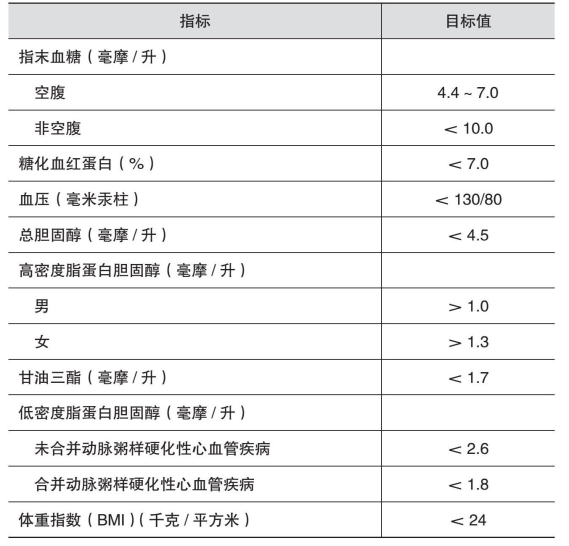 | 指标 | 目标值 |
|---|---|
| 指末血糖（毫摩 / 升） | |
| 空腹 | 4.4 ~ 7.0 |
| 非空腹 | ＜ 10.0 |
| 糖化血红蛋白（%） | ＜ 7.0 |
| 血压（毫米汞柱） | ＜ 130/80 |
| 总胆固醇（毫摩 / 升） | ＜ 4.5 |
| 高密度脂蛋白胆固醇（毫摩 / 升） | |
| 男 | ＞ 1.0 |
| 女 | ＞ 1.3 |
| 甘油三酯（毫摩 / 升） | ＜ 1.7 |
| 低密度脂蛋白胆固醇（毫摩 / 升） | |
| 未合并动脉粥样硬化性心血管疾病 | ＜ 2.6 |
| 合并动脉粥样硬化性心血管疾病 | ＜ 1.8 |
| 体重指数（BMI）（千克 / 平方米） | ＜ 24 |